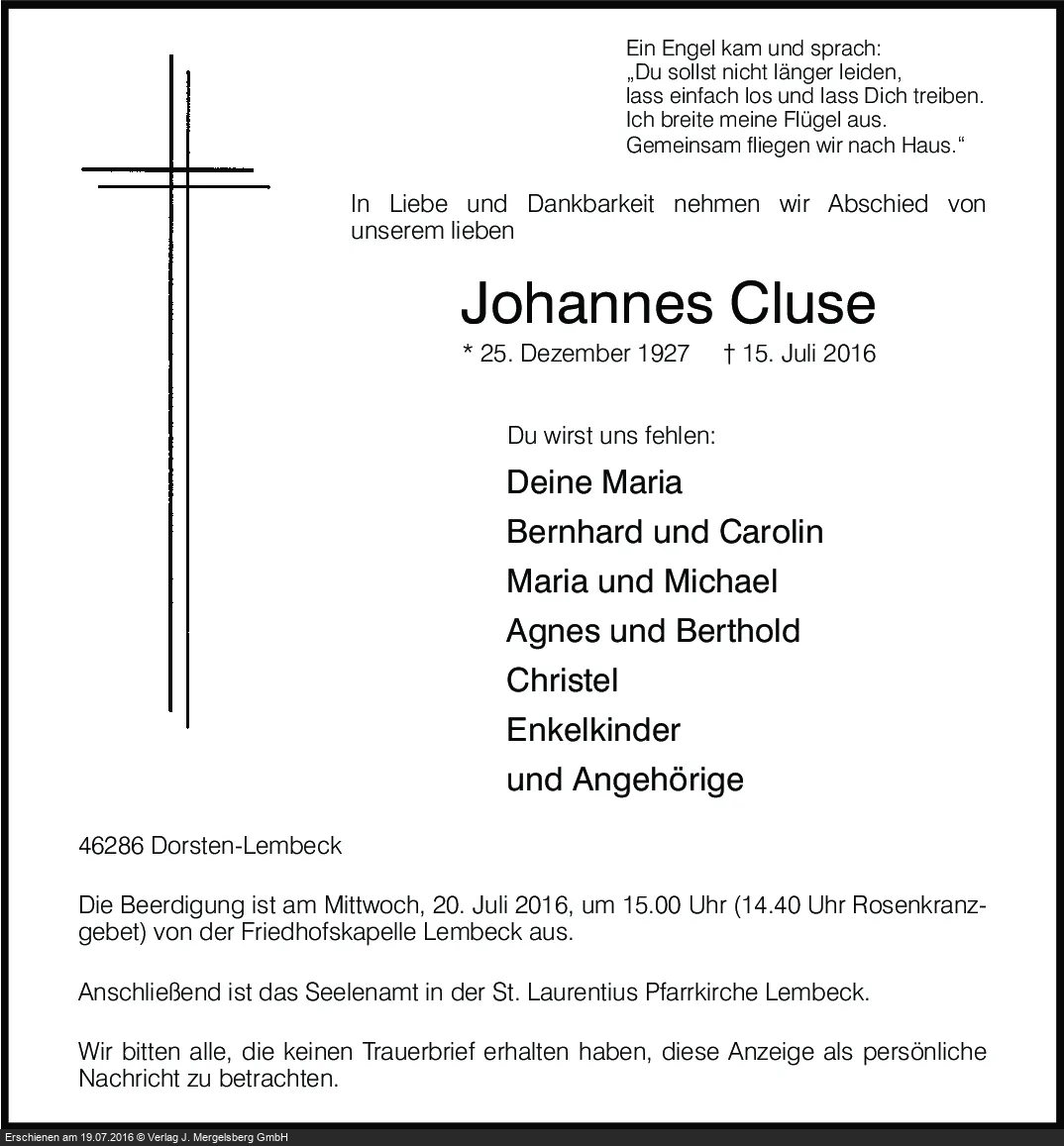 Ein Engel kam und sprach:
„Du sollst nicht länger leiden,
lass einfach los und lass Dich treiben.
Ich breite meine Flügel aus.
Gemeinsam fliegen wir nach Haus.“

In Liebe und Dankbarkeit nehmen wir Abschied von unserem lieben

Johannes Cluse

* 25. Dezember 1927 † 15. Juli 2016

Du wirst uns fehlen:

Deine Maria
Bernhard und Carolin
Maria und Michael
Agnes und Berthold
Christel
Enkelkinder
und Angehörige

46286 Dorsten-Lembeck

Die Beerdigung ist am Mittwoch, 20. Juli 2016, um 15.00 Uhr (14.40 Uhr Rosenkranzgebet) von der Friedhofskapelle Lembeck aus.

Anschließend ist das Seelenamt in der St. Laurentius Pfarrkirche Lembeck.

Wir bitten alle, die keinen Trauerbrief erhalten haben, diese Anzeige als persönliche Nachricht zu betrachten.

Erschienen am 19.07.2016 © Verlag J. Mergelsberg GmbH